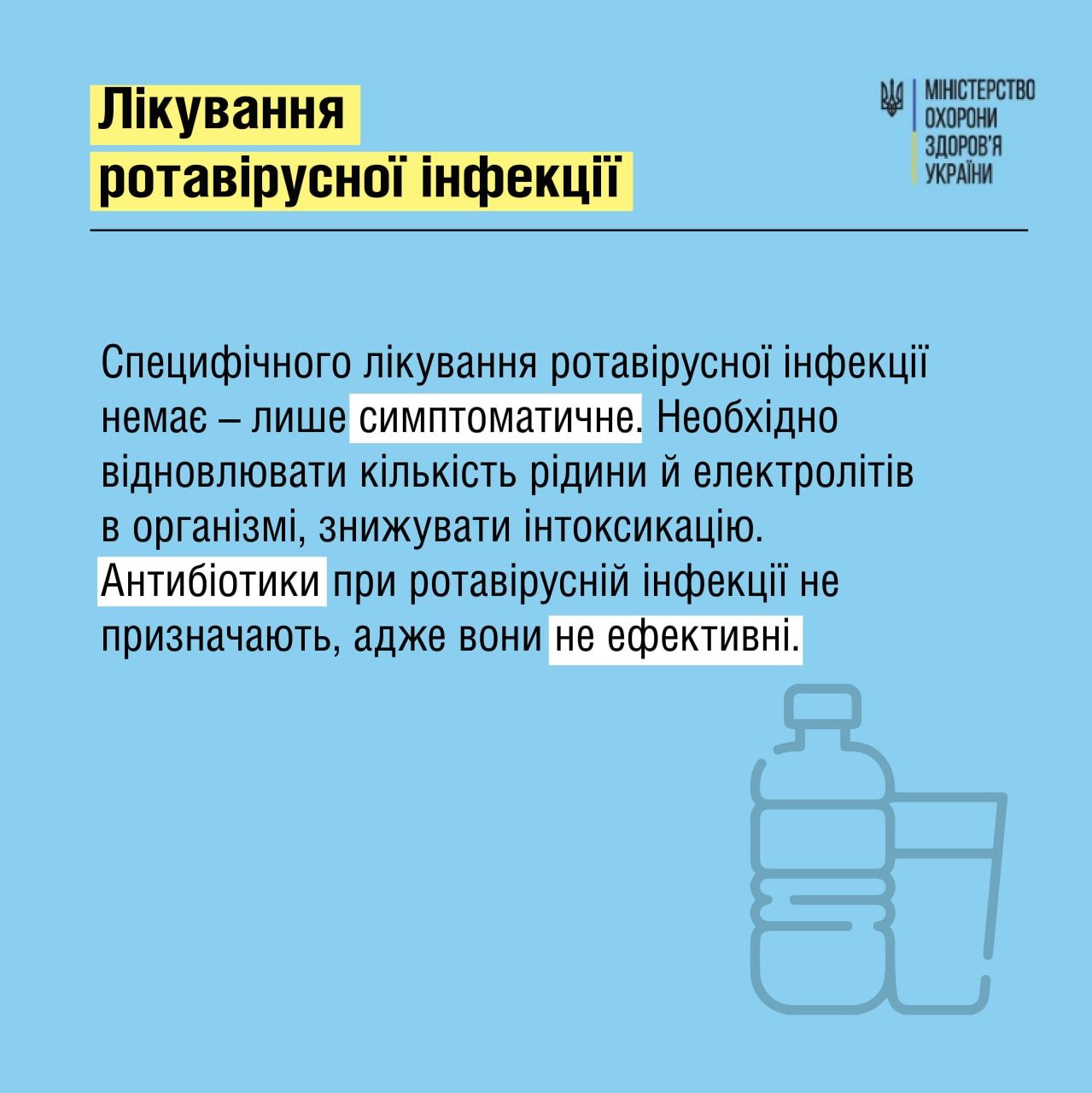 Лікування
ротавірусної інфекції

МІНІСТЕРСТВО
ОХОРОНИ
ЗДОРОВ'Я
УКРАЇНИ

Специфічного лікування ротавірусної інфекції немає – лише симптоматичне. Необхідно відновлювати кількість рідини й електролітів в організмі, знижувати інтоксикацію. Антибіотики при ротавірусній інфекції не призначають, адже вони не ефективні.